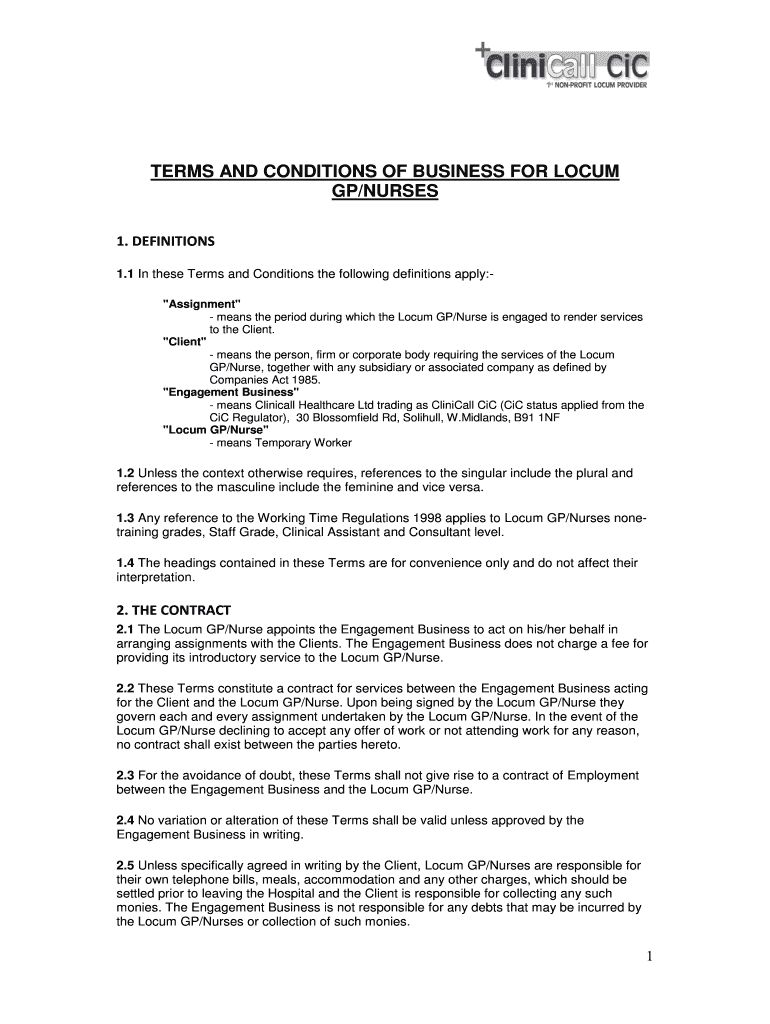 CliniCall CiC
1st NON-PROFIT LOCUM PROVIDER

TERMS AND CONDITIONS OF BUSINESS FOR LOCUM GP/NURSES

1. DEFINITIONS

1.1 In these Terms and Conditions the following definitions apply:-

"Assignment"
- means the period during which the Locum GP/Nurse is engaged to render services to the Client.
"Client"
- means the person, firm or corporate body requiring the services of the Locum GP/Nurse, together with any subsidiary or associated company as defined by Companies Act 1985.
"Engagement Business"
- means Clinicall Healthcare Ltd trading as CliniCall CiC (CiC status applied from the CiC Regulator), 30 Blossomfield Rd, Solihull, W.Midlands, B91 1NF
"Locum GP/Nurse"
- means Temporary Worker

1.2 Unless the context otherwise requires, references to the singular include the plural and references to the masculine include the feminine and vice versa.

1.3 Any reference to the Working Time Regulations 1998 applies to Locum GP/Nurses none-training grades, Staff Grade, Clinical Assistant and Consultant level.

1.4 The headings contained in these Terms are for convenience only and do not affect their interpretation.

2. THE CONTRACT
2.1 The Locum GP/Nurse appoints the Engagement Business to act on his/her behalf in arranging assignments with the Clients. The Engagement Business does not charge a fee for providing its introductory service to the Locum GP/Nurse.

2.2 These Terms constitute a contract for services between the Engagement Business acting for the Client and the Locum GP/Nurse. Upon being signed by the Locum GP/Nurse they govern each and every assignment undertaken by the Locum GP/Nurse. In the event of the Locum GP/Nurse declining to accept any offer of work or not attending work for any reason, no contract shall exist between the parties hereto.

2.3 For the avoidance of doubt, these Terms shall not give rise to a contract of Employment between the Engagement Business and the Locum GP/Nurse.

2.4 No variation or alteration of these Terms shall be valid unless approved by the Engagement Business in writing.

2.5 Unless specifically agreed in writing by the Client, Locum GP/Nurses are responsible for their own telephone bills, meals, accommodation and any other charges, which should be settled prior to leaving the Hospital and the Client is responsible for collecting any such monies. The Engagement Business is not responsible for any debts that may be incurred by the Locum GP/Nurses or collection of such monies.

1